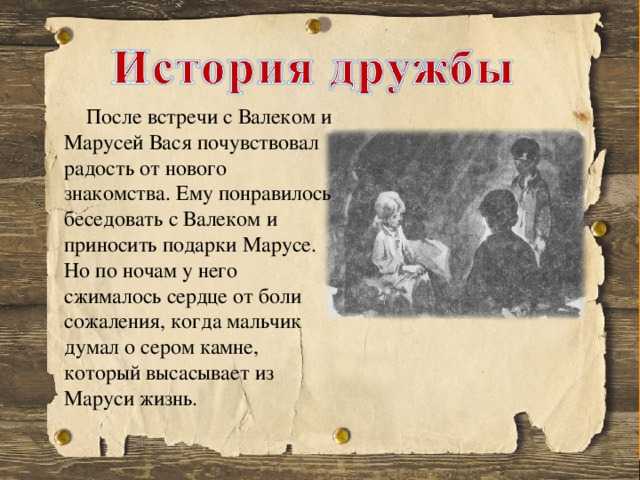 История дружбы

После встречи с Валеком и Марусей Вася почувствовал радость от нового знакомства. Ему понравилось беседовать с Валеком и приносить подарки Марусе. Но по ночам у него сжималось сердце от боли сожаления, когда мальчик думал о сером камне, который высасывает из Маруси жизнь.